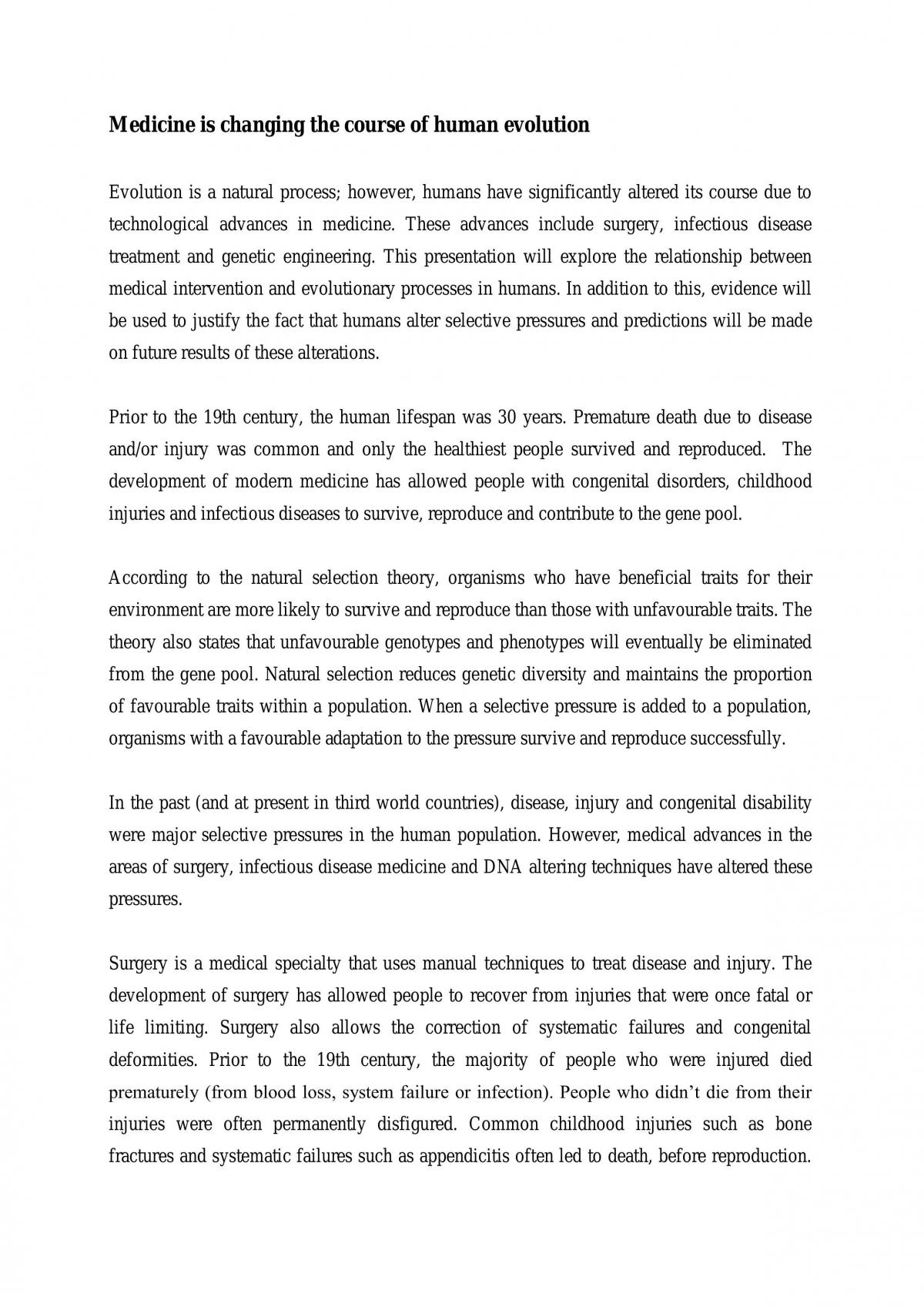 Medicine is changing the course of human evolution

Evolution is a natural process; however, humans have significantly altered its course due to technological advances in medicine. These advances include surgery, infectious disease treatment and genetic engineering. This presentation will explore the relationship between medical intervention and evolutionary processes in humans. In addition to this, evidence will be used to justify the fact that humans alter selective pressures and predictions will be made on future results of these alterations.

Prior to the 19th century, the human lifespan was 30 years. Premature death due to disease and/or injury was common and only the healthiest people survived and reproduced. The development of modern medicine has allowed people with congenital disorders, childhood injuries and infectious diseases to survive, reproduce and contribute to the gene pool.

According to the natural selection theory, organisms who have beneficial traits for their environment are more likely to survive and reproduce than those with unfavourable traits. The theory also states that unfavourable genotypes and phenotypes will eventually be eliminated from the gene pool. Natural selection reduces genetic diversity and maintains the proportion of favourable traits within a population. When a selective pressure is added to a population, organisms with a favourable adaptation to the pressure survive and reproduce successfully.

In the past (and at present in third world countries), disease, injury and congenital disability were major selective pressures in the human population. However, medical advances in the areas of surgery, infectious disease medicine and DNA altering techniques have altered these pressures.

Surgery is a medical specialty that uses manual techniques to treat disease and injury. The development of surgery has allowed people to recover from injuries that were once fatal or life limiting. Surgery also allows the correction of systematic failures and congenital deformities. Prior to the 19th century, the majority of people who were injured died prematurely (from blood loss, system failure or infection). People who didn't die from their injuries were often permanently disfigured. Common childhood injuries such as bone fractures and systematic failures such as appendicitis often led to death, before reproduction.